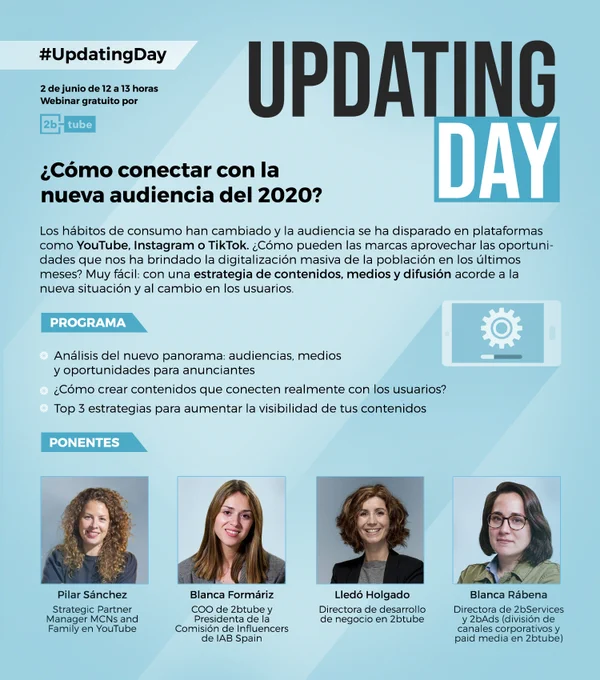 #UpdatingDay

2 de junio de 12 a 13 horas
Webinar gratuito por

2b tube

UPDATING DAY

¿Cómo conectar con la nueva audiencia del 2020?

Los hábitos de consumo han cambiado y la audiencia se ha disparado en plataformas como YouTube, Instagram o TikTok. ¿Cómo pueden las marcas aprovechar las oportunidades que nos ha brindado la digitalización masiva de la población en los últimos meses? Muy fácil: con una estrategia de contenidos, medios y difusión acorde a la nueva situación y al cambio en los usuarios.

PROGRAMA

Análisis del nuevo panorama: audiencias, medios y oportunidades para anunciantes

¿Cómo crear contenidos que conecten realmente con los usuarios?

Top 3 estrategias para aumentar la visibilidad de tus contenidos

PONENTES

Pilar Sánchez
Strategic Partner Manager MCNs and Family en YouTube

Blanca Formáriz
COO de 2btube y Presidenta de la Comisión de Influencers de IAB Spain

Lledó Holgado
Directora de desarrollo de negocio en 2btube

Blanca Rábena
Directora de 2bServices y 2bAds (división de canales corporativos y paid media en 2btube)